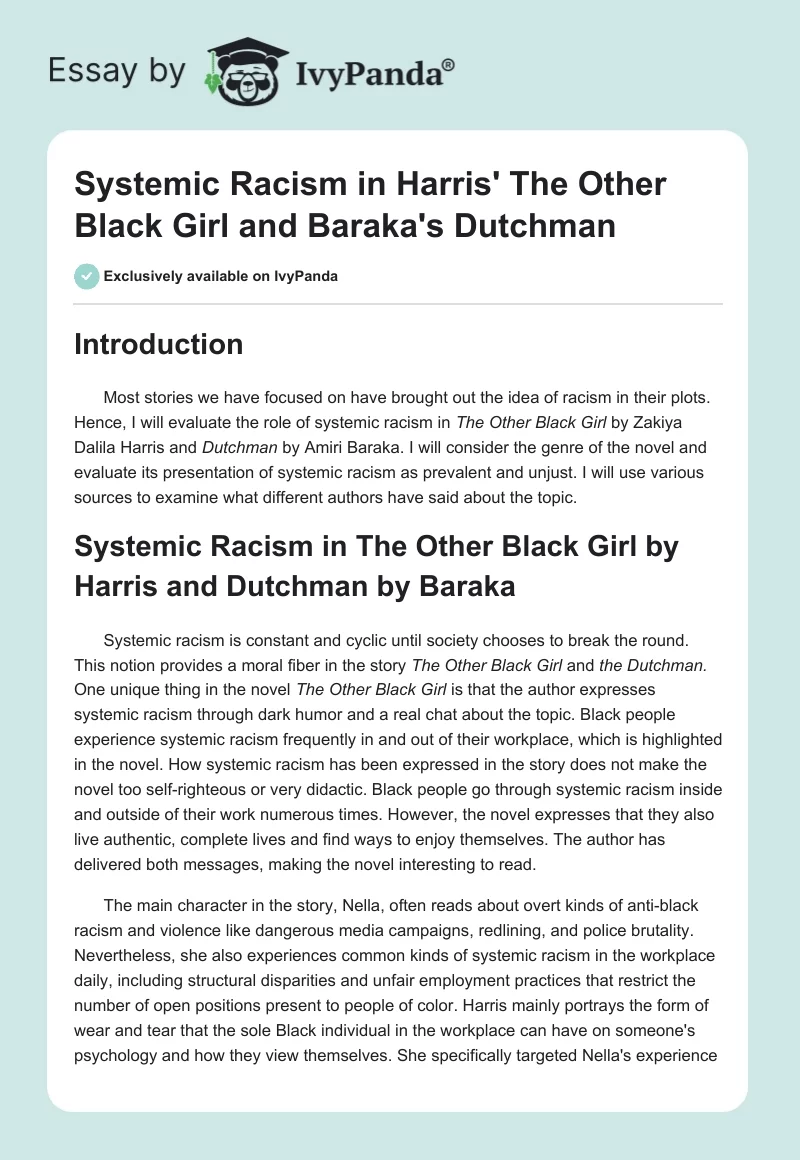 Essay by IvyPanda®

Systemic Racism in Harris' The Other Black Girl and Baraka's Dutchman

Exclusively available on IvyPanda

Introduction

Most stories we have focused on have brought out the idea of racism in their plots. Hence, I will evaluate the role of systemic racism in The Other Black Girl by Zakiya Dalila Harris and Dutchman by Amiri Baraka. I will consider the genre of the novel and evaluate its presentation of systemic racism as prevalent and unjust. I will use various sources to examine what different authors have said about the topic.

Systemic Racism in The Other Black Girl by Harris and Dutchman by Baraka

Systemic racism is constant and cyclic until society chooses to break the round. This notion provides a moral fiber in the story The Other Black Girl and the Dutchman. One unique thing in the novel The Other Black Girl is that the author expresses systemic racism through dark humor and a real chat about the topic. Black people experience systemic racism frequently in and out of their workplace, which is highlighted in the novel. How systemic racism has been expressed in the story does not make the novel too self-righteous or very didactic. Black people go through systemic racism inside and outside of their work numerous times. However, the novel expresses that they also live authentic, complete lives and find ways to enjoy themselves. The author has delivered both messages, making the novel interesting to read.

The main character in the story, Nella, often reads about overt kinds of anti-black racism and violence like dangerous media campaigns, redlining, and police brutality. Nevertheless, she also experiences common kinds of systemic racism in the workplace daily, including structural disparities and unfair employment practices that restrict the number of open positions present to people of color. Harris mainly portrays the form of wear and tear that the sole Black individual in the workplace can have on someone's psychology and how they view themselves. She specifically targeted Nella's experience